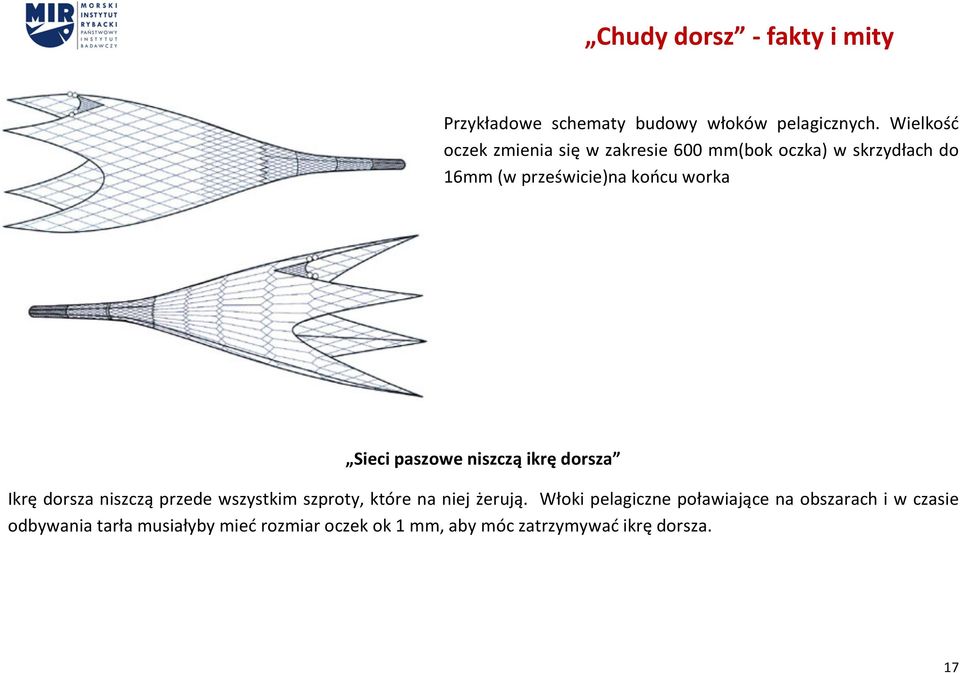 MIR MORSKI INSTYTUT RYBACKI PAŃSTWOWY INSTYTUT BADAWCZY

„Chudy dorsz” - fakty i mity

Przykładowe schematy budowy włoków pelagicznych. Wielkość oczek zmienia się w zakresie 600 mm(bok oczka) w skrzydłach do 16mm (w prześwicie)na końcu worka

„Sieci paszowe niszczą ikrę dorsza”

Ikrę dorsza niszczą przede wszystkim szproty, które na niej żerują. Włoki pelagiczne poławiające na obszarach i w czasie odbywania tarła musiałyby mieć rozmiar oczek ok 1 mm, aby móc zatrzymywać ikrę dorsza.

17